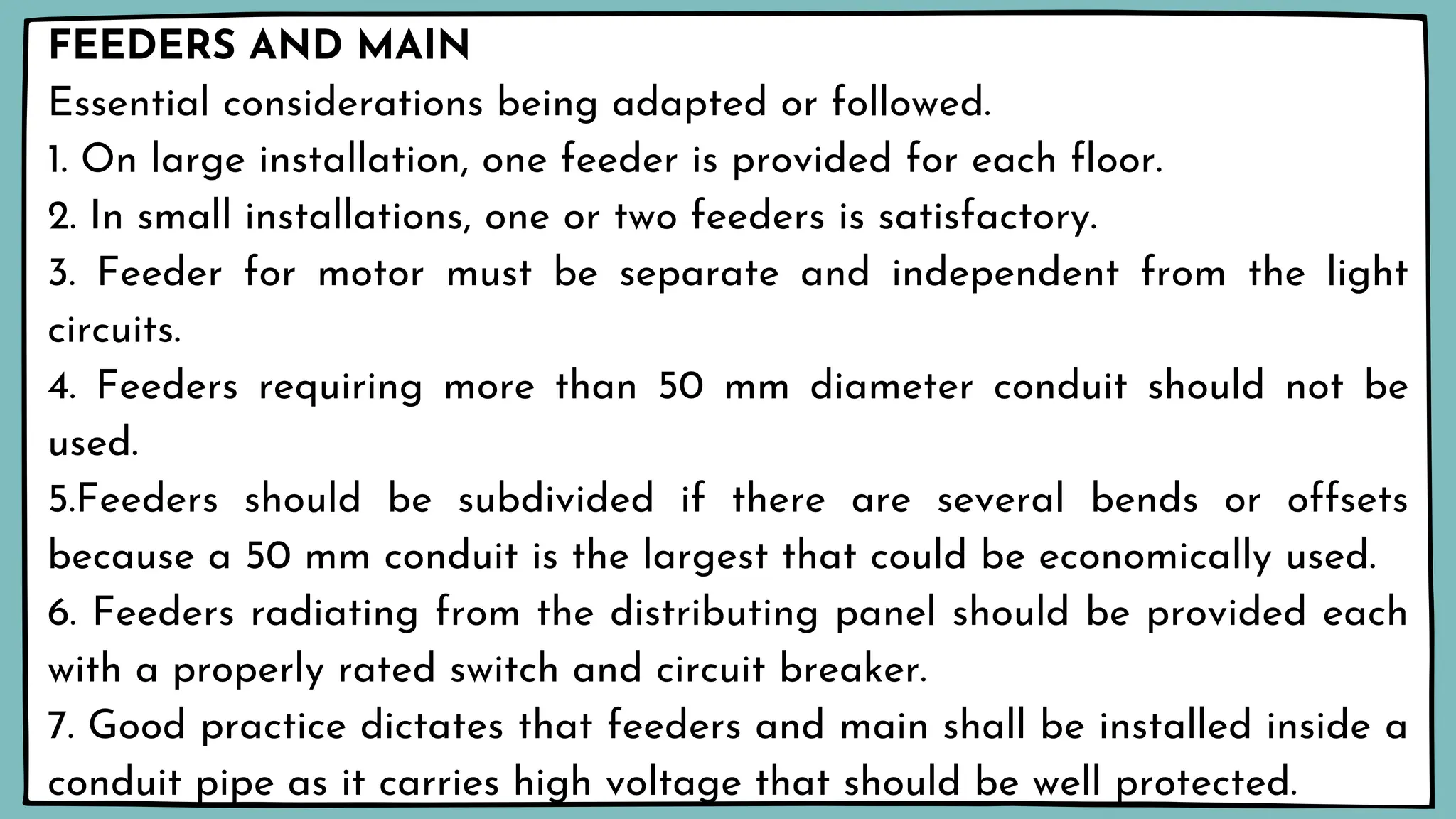 FEEDERS AND MAIN

Essential considerations being adapted or followed.

1. On large installation, one feeder is provided for each floor.

2. In small installations, one or two feeders is satisfactory.

3. Feeder for motor must be separate and independent from the light circuits.

4. Feeders requiring more than 50 mm diameter conduit should not be used.

5.Feeders should be subdivided if there are several bends or offsets because a 50 mm conduit is the largest that could be economically used.

6. Feeders radiating from the distributing panel should be provided each with a properly rated switch and circuit breaker.

7. Good practice dictates that feeders and main shall be installed inside a conduit pipe as it carries high voltage that should be well protected.